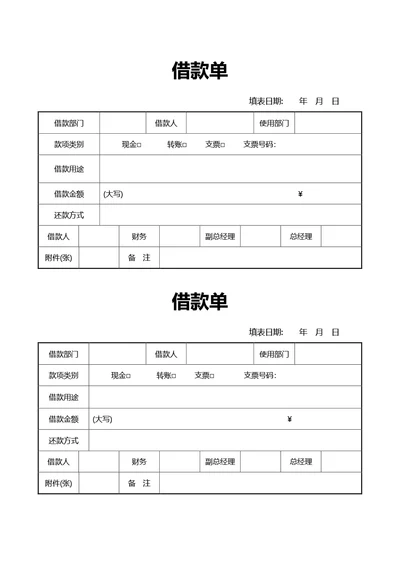 借款单

填表日期: 年 月 日

| 借款部门 | | 借款人 | | 使用部门 | |
|---|---|---|---|---|---|
| 款项类别 | 现金□ 转账□ 支票□ 支票号码: | | | | |
| 借款用途 | | | | | |
| 借款金额 | (大写) ¥ | | | | |
| 还款方式 | | | | | |

| 借款人 | | 财务 | | 副总经理 | | 总经理 | |
|---|---|---|---|---|---|---|---|
| 附件(张) | | 备 注 | | | | | |

借款单

填表日期: 年 月 日

| 借款部门 | | 借款人 | | 使用部门 | |
|---|---|---|---|---|---|
| 款项类别 | 现金□ 转账□ 支票□ 支票号码: | | | | |
| 借款用途 | | | | | |
| 借款金额 | (大写) ¥ | | | | |
| 还款方式 | | | | | |

| 借款人 | | 财务 | | 副总经理 | | 总经理 | |
|---|---|---|---|---|---|---|---|
| 附件(张) | | 备 注 | | | | | |